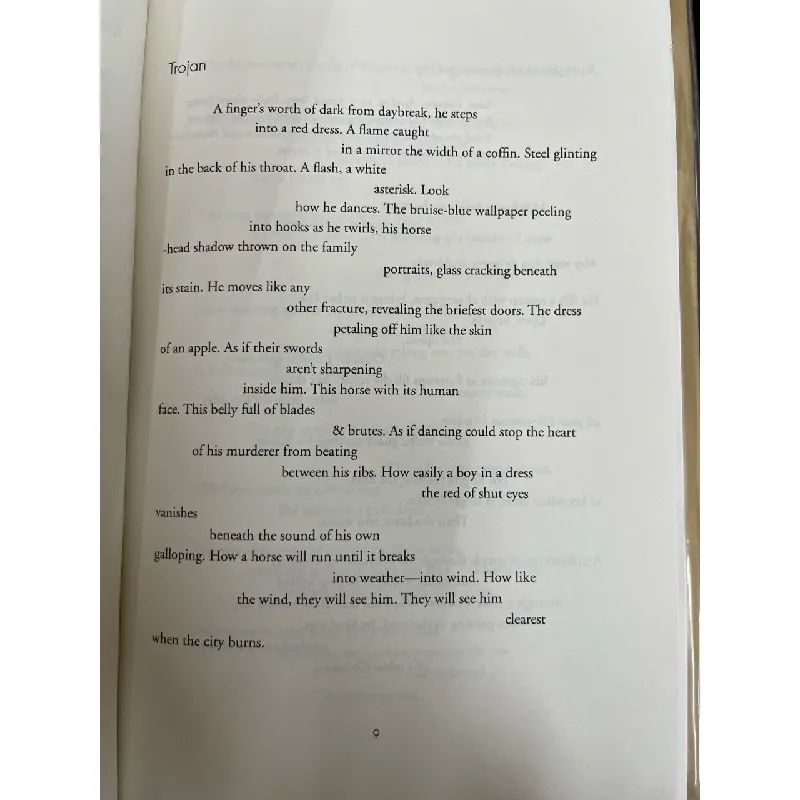 Trojan

A finger's worth of dark from daybreak, he steps

into a red dress. A flame caught

in a mirror the width of a coffin. Steel glinting

in the back of his throat. A flash, a white

asterisk. Look

how he dances. The bruise-blue wallpaper peeling

into hooks as he twirls, his horse

-head shadow thrown on the family

portraits, glass cracking beneath

its stain. He moves like any

other fracture, revealing the briefest doors. The dress

petaling off him like the skin

of an apple. As if their swords

aren't sharpening

inside him. This horse with its human

face. This belly full of blades

& brutes. As if dancing could stop the heart

of his murderer from beating

between his ribs. How easily a boy in a dress

the red of shut eyes

vanishes

beneath the sound of his own

galloping. How a horse will run until it breaks

into weather—into wind. How like

the wind, they will see him. They will see him

clearest

when the city burns.

9